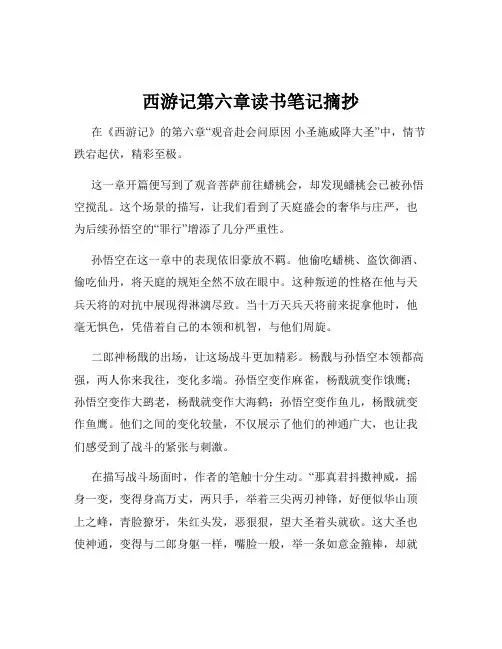 西游记第六章读书笔记摘抄

在《西游记》的第六章“观音赴会问原因 小圣施威降大圣”中，情节跌宕起伏，精彩至极。

这一章开篇便写到了观音菩萨前往蟠桃会，却发现蟠桃会已被孙悟空搅乱。这个场景的描写，让我们看到了天庭盛会的奢华与庄严，也为后续孙悟空的“罪行”增添了几分严重性。

孙悟空在这一章中的表现依旧豪放不羁。他偷吃蟠桃、盗饮御酒、偷吃仙丹，将天庭的规矩全然不放在眼中。这种叛逆的性格在他与天兵天将的对抗中展现得淋漓尽致。当十万天兵天将前来捉拿他时，他毫无惧色，凭借着自己的本领和机智，与他们周旋。

二郎神杨戬的出场，让这场战斗更加精彩。杨戬与孙悟空本领都高强，两人你来我往，变化多端。孙悟空变作麻雀，杨戬就变作饿鹰；孙悟空变作大鹚老，杨戬就变作大海鹤；孙悟空变作鱼儿，杨戬就变作鱼鹰。他们之间的变化较量，不仅展示了他们的神通广大，也让我们感受到了战斗的紧张与刺激。

在描写战斗场面时，作者的笔触十分生动。“那真君抖擞神威，摇身一变，变得身高万丈，两只手，举着三尖两刃神锋，好便似华山顶上之峰，青脸獠牙，朱红头发，恶狠狠，望大圣着头就砍。这大圣也使神通，变得与二郎身躯一样，嘴脸一般，举一条如意金箍棒，却就